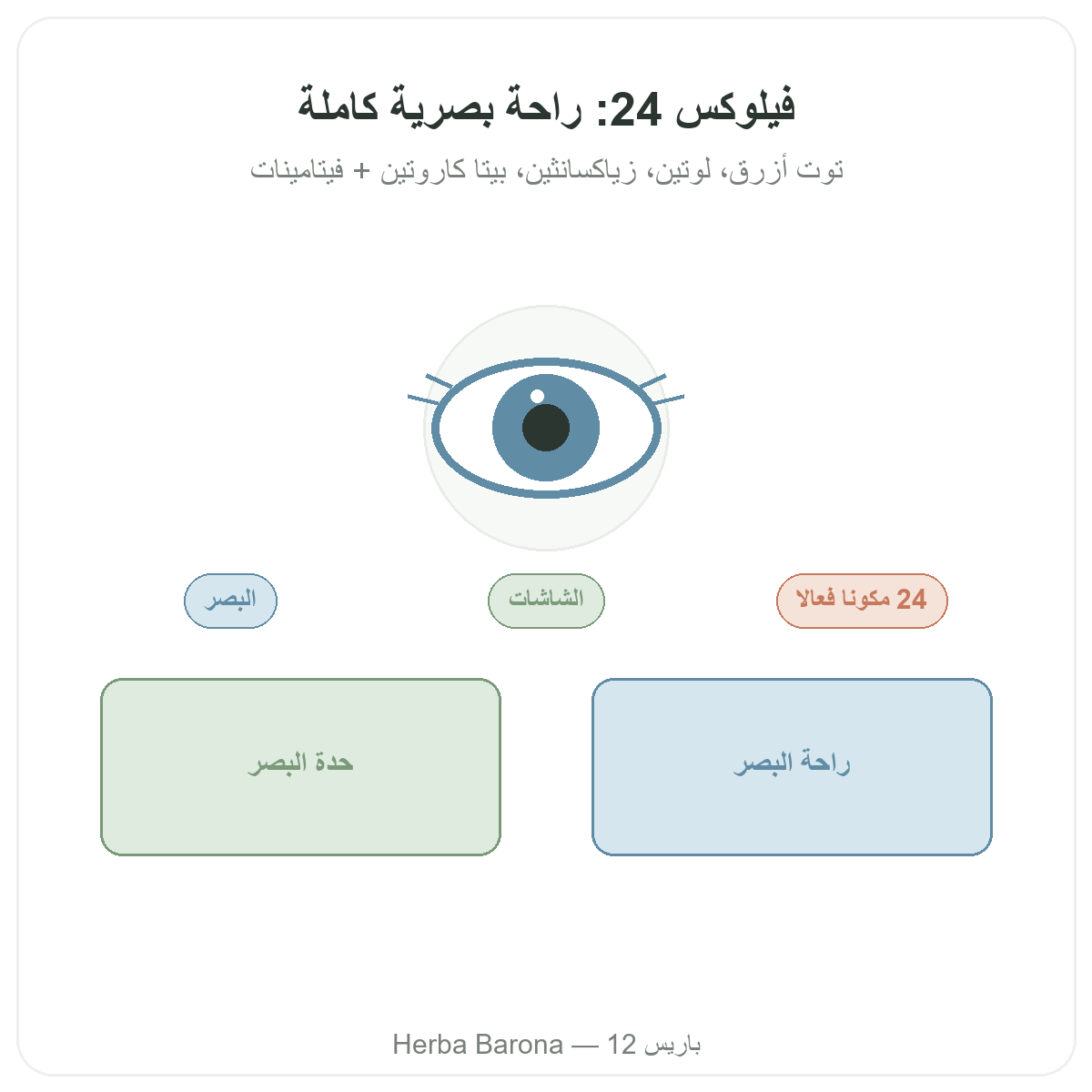 فيلوكس 24: راحة بصرية كاملة

توت أزرق، لوتين، زياكسانثين، بيتا كاروتين + فيتامينات

24 مكونا فعالا

الشاشات

البصر

راحة البصر

حدة البصر

Herba Barona — 12 باريس